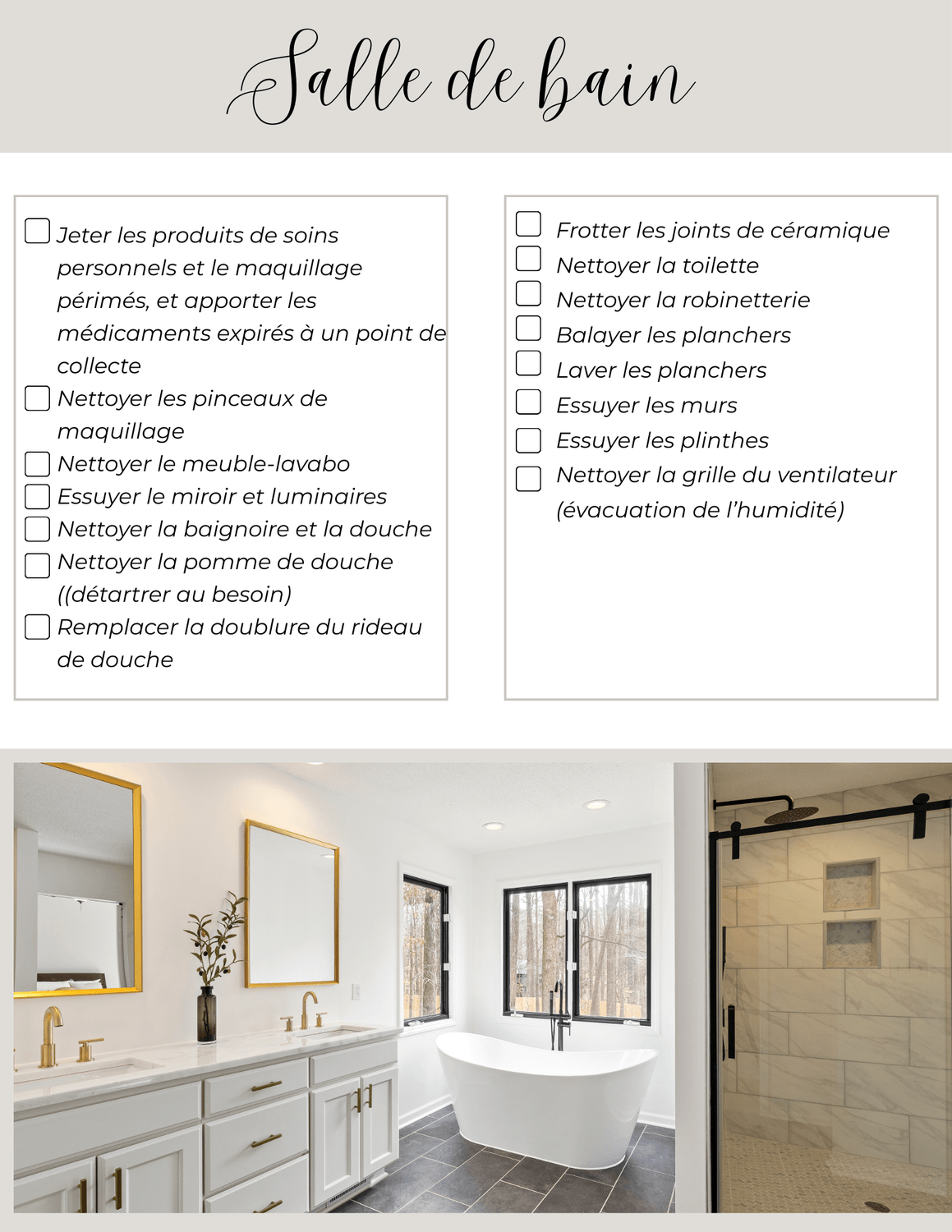 Salle de bain

☐ Jeter les produits de soins personnels et le maquillage périmés, et apporter les médicaments expirés à un point de collecte
☐ Nettoyer les pinceaux de maquillage
☐ Nettoyer le meuble-lavabo
☐ Essuyer le miroir et luminaires
☐ Nettoyer la baignoire et la douche
☐ Nettoyer la pomme de douche ((détartrer au besoin)
☐ Remplacer la doublure du rideau de douche

☐ Frotter les joints de céramique
☐ Nettoyer la toilette
☐ Nettoyer la robinetterie
☐ Balayer les planchers
☐ Laver les planchers
☐ Essuyer les murs
☐ Essuyer les plinthes
☐ Nettoyer la grille du ventilateur (évacuation de l'humidité)